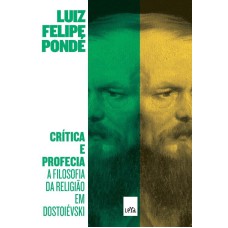 LUIZ FELIPE PONDÉ

CRÍTICA E PROFECIA

A FILOSOFIA DA RELIGIÃO EM DOSTOIÉVSKI

LeYa